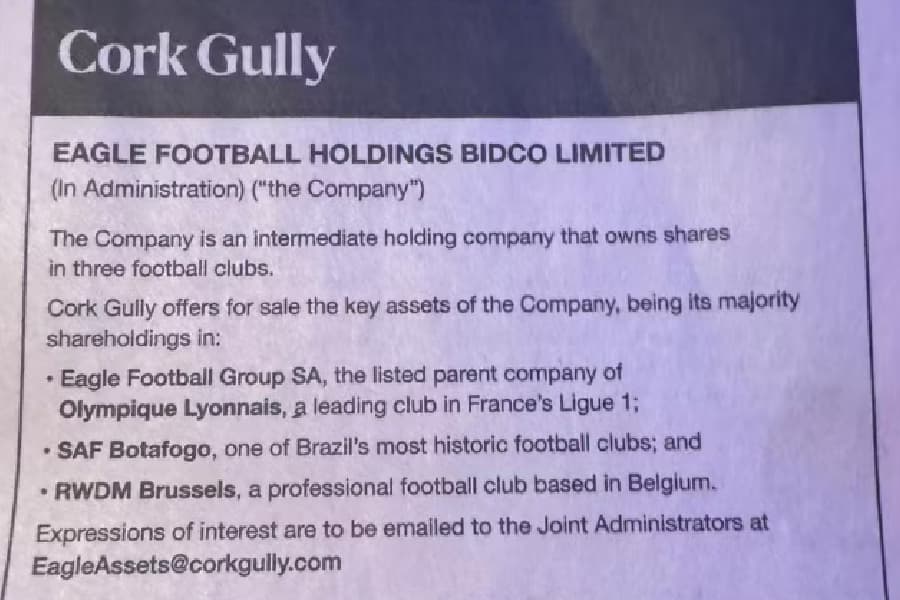 Cork Gully

EAGLE FOOTBALL HOLDINGS BIDCO LIMITED
(In Administration) ("the Company")

The Company is an intermediate holding company that owns shares in three football clubs.

Cork Gully offers for sale the key assets of the Company, being its majority shareholdings in:

• Eagle Football Group SA, the listed parent company of Olympique Lyonnais, a leading club in France's Ligue 1;
• SAF Botafogo, one of Brazil's most historic football clubs; and
• RWDM Brussels, a professional football club based in Belgium.

Expressions of interest are to be emailed to the Joint Administrators at EagleAssets@corkgully.com